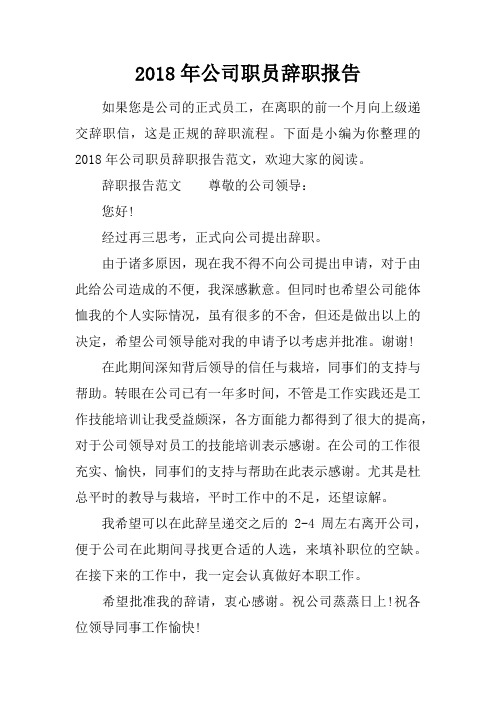 2018年公司职员辞职报告

如果您是公司的正式员工，在离职的前一个月向上级递交辞职信，这是正规的辞职流程。下面是小编为你整理的2018年公司职员辞职报告范文，欢迎大家的阅读。

辞职报告范文　　尊敬的公司领导：

您好!

经过再三思考，正式向公司提出辞职。

由于诸多原因，现在我不得不向公司提出申请，对于由此给公司造成的不便，我深感歉意。但同时也希望公司能体恤我的个人实际情况，虽有很多的不舍，但还是做出以上的决定，希望公司领导能对我的申请予以考虑并批准。谢谢!

在此期间深知背后领导的信任与栽培，同事们的支持与帮助。转眼在公司已有一年多时间，不管是工作实践还是工作技能培训让我受益颇深，各方面能力都得到了很大的提高，对于公司领导对员工的技能培训表示感谢。在公司的工作很充实、愉快，同事们的支持与帮助在此表示感谢。尤其是杜总平时的教导与栽培，平时工作中的不足，还望谅解。

我希望可以在此辞呈递交之后的 2-4 周左右离开公司，便于公司在此期间寻找更合适的人选，来填补职位的空缺。在接下来的工作中，我一定会认真做好本职工作。

希望批准我的辞请，衷心感谢。祝公司蒸蒸日上!祝各位领导同事工作愉快!